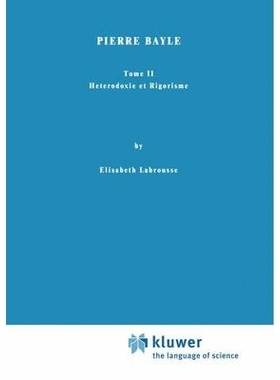 PIERRE BAYLE

Tome II
Heterodoxie et Rigorisme

by

Elisabeth Labrousse

kluwer
the language of science